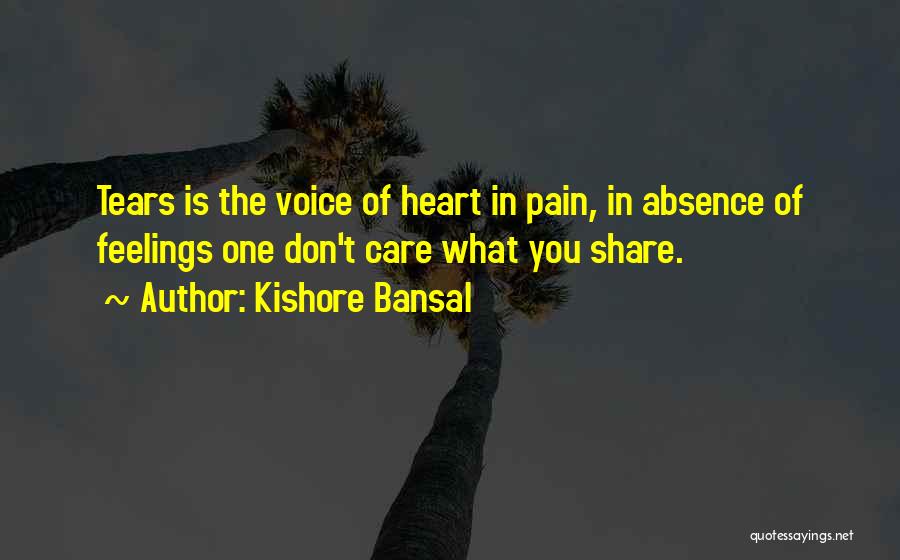 Tears is the voice of heart in pain, in absence of feelings one don't care what you share.

~ Author: Kishore Bansal

quotessayings.net